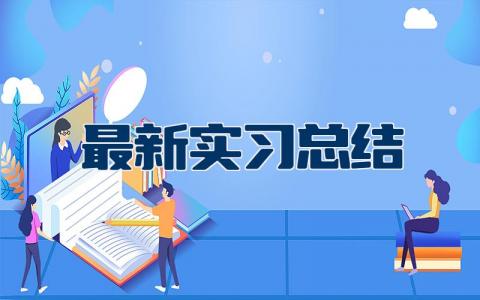 最新实习总结